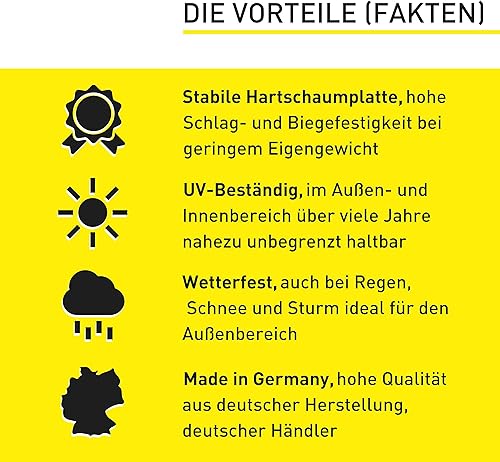 DIE VORTEILE (FAKTEN)

Stabile Hartschaumplatte, hohe Schlag- und Biegefestigkeit bei geringem Eigengewicht

UV-Beständig, im Außen- und Innenbereich über viele Jahre nahezu unbegrenzt haltbar

Wetterfest, auch bei Regen, Schnee und Sturm ideal für den Außenbereich

Made in Germany, hohe Qualität aus deutscher Herstellung, deutscher Händler